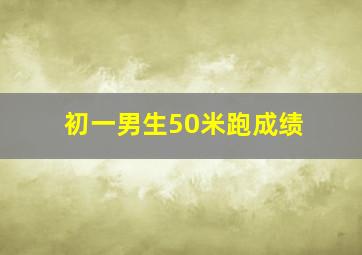 初一男生50米跑成绩